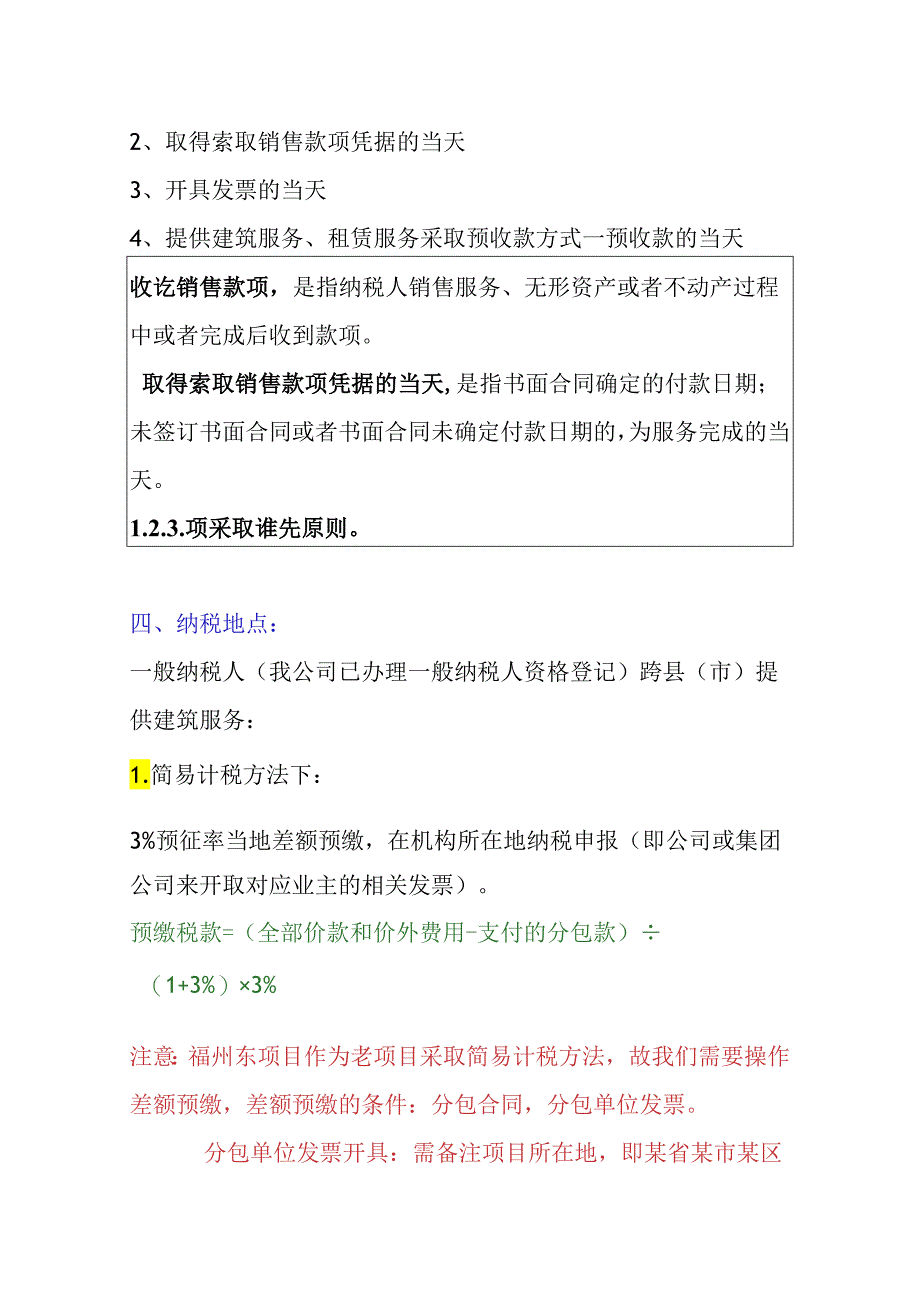 2、取得索取销售款项凭据的当天

3、开具发票的当天

4、提供建筑服务、租赁服务采取预收款方式一预收款的当天

收讫销售款项，是指纳税人销售服务、无形资产或者不动产过程中或者完成后收到款项。

取得索取销售款项凭据的当天，是指书面合同确定的付款日期；未签订书面合同或者书面合同未确定付款日期的，为服务完成的当天。

1.2.3.项采取谁先原则。

四、纳税地点：

一般纳税人（我公司已办理一般纳税人资格登记）跨县（市）提供建筑服务：

1.简易计税方法下：

3%预征率当地差额预缴，在机构所在地纳税申报（即公司或集团公司来开取对应业主的相关发票）。

预缴税款=（全部价款和价外费用-支付的分包款）÷（1+3%）×3%

注意：福州东项目作为老项目采取简易计税方法，故我们需要操作差额预缴，差额预缴的条件：分包合同，分包单位发票。

分包单位发票开具：需备注项目所在地，即某省某市某区